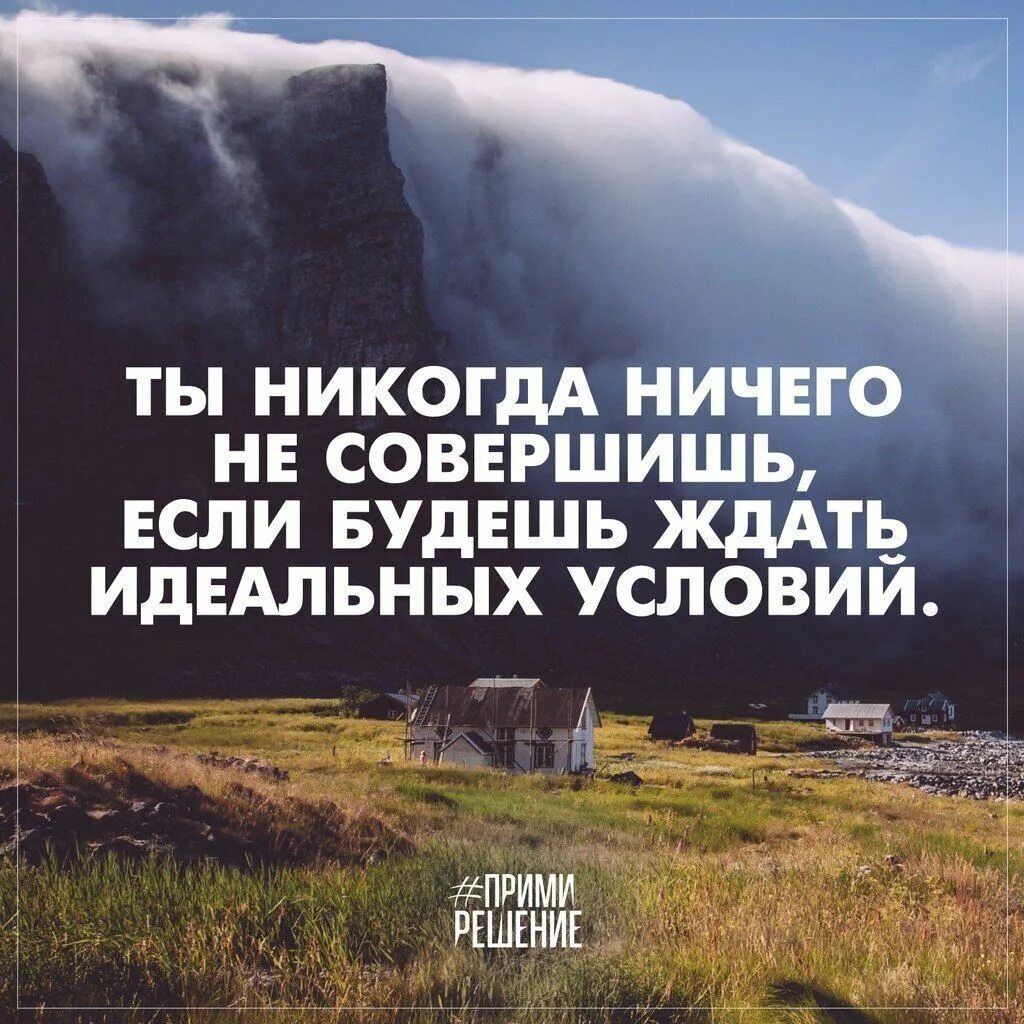 ТЫ НИКОГДА НИЧЕГО НЕ СОВЕРШИШЬ, ЕСЛИ БУДЕШЬ ЖДАТЬ ИДЕАЛЬНЫХ УСЛОВИЙ.

#ПРИМИ РЕШЕНИЕ